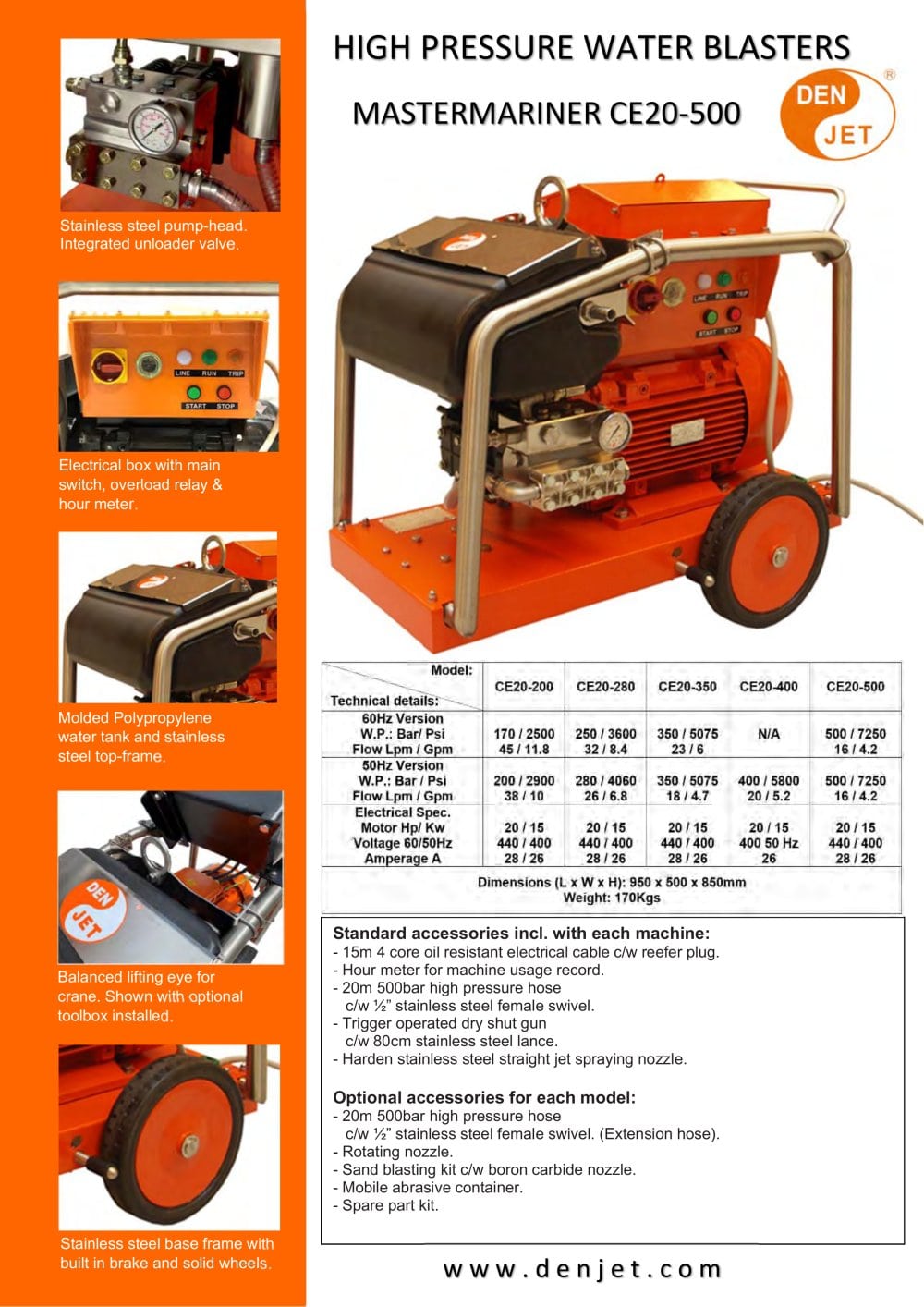 Stainless steel pump-head. Integrated unloader valve.

LINE RUN TRIP
START STOP

Electrical box with main switch, overload relay & hour meter.

Molded Polypropylene water tank and stainless steel top-frame.

DEN JET

Balanced lifting eye for crane. Shown with optional toolbox installed.

Stainless steel base frame with built in brake and solid wheels.

HIGH PRESSURE WATER BLASTERS

MASTERMARINER CE20-500

DEN JET ®

LINE RUN TRIP
START STOP

| Model: Technical details: | CE20-200 | CE20-280 | CE20-350 | CE20-400 | CE20-500 |
|---|---|---|---|---|---|
| 60Hz Version W.P.: Bar/ Psi Flow Lpm / Gpm | 170 / 2500 45 / 11.8 | 250 / 3600 32 / 8.4 | 350 / 5075 23 / 6 | N/A | 500 / 7250 16 / 4.2 |
| 50Hz Version W.P.: Bar / Psi Flow Lpm / Gpm | 200 / 2900 38 / 10 | 280 / 4060 26 / 6.8 | 350 / 5075 18 / 4.7 | 400 / 5800 20 / 5.2 | 500 / 7250 16 / 4.2 |
| Electrical Spec. Motor Hp/ Kw Voltage 60/50Hz Amperage A | 20 / 15 440 / 400 28 / 26 | 20 / 15 440 / 400 28 / 26 | 20 / 15 440 / 400 28 / 26 | 20 / 15 400 50 Hz 26 | 20 / 15 440 / 400 28 / 26 |
| Dimensions (L x W x H): 950 x 500 x 850mm Weight: 170Kgs | | | | | |

Standard accessories incl. with each machine:
- 15m 4 core oil resistant electrical cable c/w reefer plug.
- Hour meter for machine usage record.
- 20m 500bar high pressure hose c/w ½" stainless steel female swivel.
- Trigger operated dry shut gun c/w 80cm stainless steel lance.
- Harden stainless steel straight jet spraying nozzle.

Optional accessories for each model:
- 20m 500bar high pressure hose c/w ½" stainless steel female swivel. (Extension hose).
- Rotating nozzle.
- Sand blasting kit c/w boron carbide nozzle.
- Mobile abrasive container.
- Spare part kit.

www.denjet.com